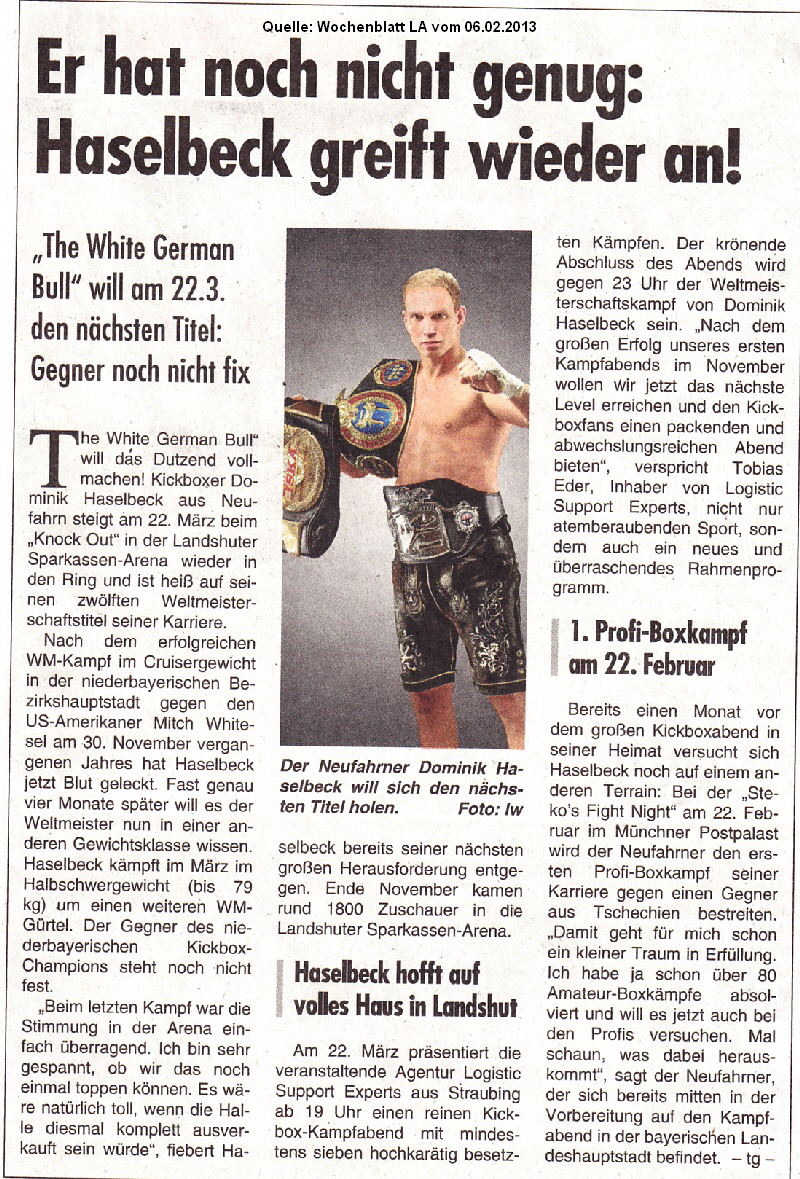 Quelle: Wochenblatt LA vom 06.02.2013

Er hat noch nicht genug: Haselbeck greift wieder an!

„The White German Bull" will am 22.3. den nächsten Titel: Gegner noch nicht fix

The White German Bull" will das Dutzend vollmachen! Kickboxer Dominik Haselbeck aus Neufahrn steigt am 22. März beim „Knock Out" in der Landshuter Sparkassen-Arena wieder in den Ring und ist heiß auf seinen zwölften Weltmeisterschaftstitel seiner Karriere.

Nach dem erfolgreichen WM-Kampf im Cruisergewicht in der niederbayerischen Bezirkshauptstadt gegen den US-Amerikaner Mitch Whitesel am 30. November vergangenen Jahres hat Haselbeck jetzt Blut geleckt. Fast genau vier Monate später will es der Weltmeister nun in einer anderen Gewichtsklasse wissen. Haselbeck kämpft im März im Halbschwergewicht (bis 79 kg) um einen weiteren WM-Gürtel. Der Gegner des niederbayerischen Kickbox-Champions steht noch nicht fest.

„Beim letzten Kampf war die Stimmung in der Arena einfach überragend. Ich bin sehr gespannt, ob wir das noch einmal toppen können. Es wäre natürlich toll, wenn die Halle diesmal komplett ausverkauft sein würde", fiebert Haselbeck bereits seiner nächsten großen Herausforderung entgegen. Ende November kamen rund 1800 Zuschauer in die Landshuter Sparkassen-Arena.

Der Neufahrner Dominik Haselbeck will sich den nächsten Titel holen. Foto: lw

Haselbeck hofft auf volles Haus in Landshut

Am 22. März präsentiert die veranstaltende Agentur Logistic Support Experts aus Straubing ab 19 Uhr einen reinen Kickbox-Kampfabend mit mindestens sieben hochkarätig besetzten Kämpfen. Der krönende Abschluss des Abends wird gegen 23 Uhr der Weltmeisterschaftskampf von Dominik Haselbeck sein. „Nach dem großen Erfolg unseres ersten Kampfabends im November wollen wir jetzt das nächste Level erreichen und den Kickboxfans einen packenden und abwechslungsreichen Abend bieten", verspricht Tobias Eder, Inhaber von Logistic Support Experts, nicht nur atemberaubenden Sport, sondern auch ein neues und überraschendes Rahmenprogramm.

1. Profi-Boxkampf am 22. Februar

Bereits einen Monat vor dem großen Kickboxabend in seiner Heimat versucht sich Haselbeck noch auf einem anderen Terrain: Bei der „Steko's Fight Night" am 22. Februar im Münchner Postpalast wird der Neufahrner den ersten Profi-Boxkampf seiner Karriere gegen einen Gegner aus Tschechien bestreiten. „Damit geht für mich schon ein kleiner Traum in Erfüllung. Ich habe ja schon über 80 Amateur-Boxkämpfe absolviert und will es jetzt auch bei den Profis versuchen. Mal schaun, was dabei herauskommt", sagt der Neufahrner, der sich bereits mitten in der Vorbereitung auf den Kampfabend in der bayerischen Landeshauptstadt befindet. – tg –